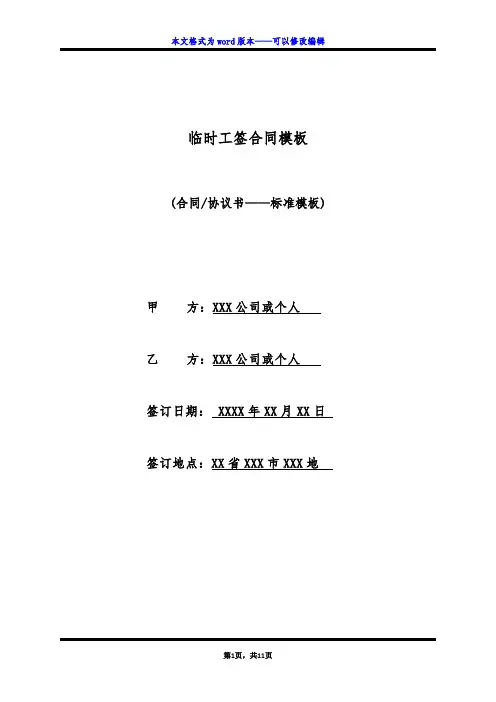 本文格式为word版本——可以修改编辑

临时工签合同模板

(合同/协议书——标准模板)

甲　　方：XXX公司或个人

乙　　方：XXX公司或个人

签订日期： XXXX年XX月XX日

签订地点：XX省XXX市XXX地

第1页，共11页